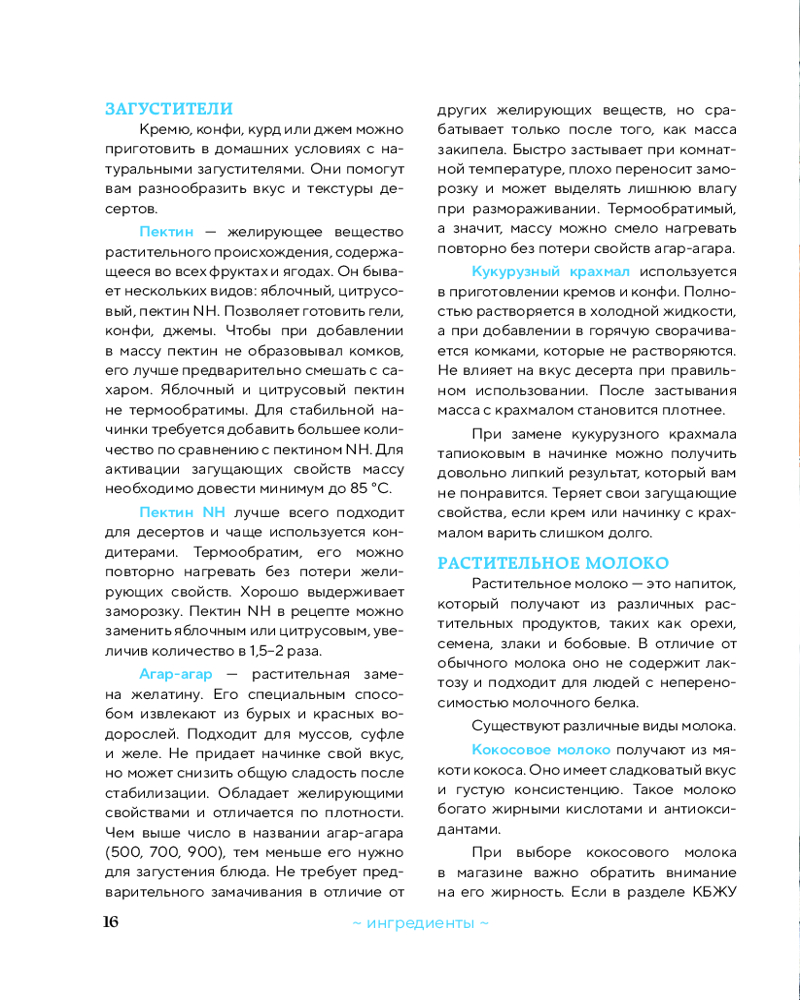 ЗАГУСТИТЕЛИ

Кремю, конфи, курд или джем можно приготовить в домашних условиях с натуральными загустителями. Они помогут вам разнообразить вкус и текстуры десертов.

Пектин — желирующее вещество растительного происхождения, содержащееся во всех фруктах и ягодах. Он бывает нескольких видов: яблочный, цитрусовый, пектин NH. Позволяет готовить гели, конфи, джемы. Чтобы при добавлении в массу пектин не образовывал комков, его лучше предварительно смешать с сахаром. Яблочный и цитрусовый пектин не термообратимы. Для стабильной начинки требуется добавить большее количество по сравнению с пектином NH. Для активации загущающих свойств массу необходимо довести минимум до 85 °C.

Пектин NH лучше всего подходит для десертов и чаще используется кондитерами. Термообратим, его можно повторно нагревать без потери желирующих свойств. Хорошо выдерживает заморозку. Пектин NH в рецепте можно заменить яблочным или цитрусовым, увеличив количество в 1,5–2 раза.

Агар-агар — растительная замена желатину. Его специальным способом извлекают из бурых и красных водорослей. Подходит для муссов, суфле и желе. Не придает начинке свой вкус, но может снизить общую сладость после стабилизации. Обладает желирующими свойствами и отличается по плотности. Чем выше число в названии агар-агара (500, 700, 900), тем меньше его нужно для загустения блюда. Не требует предварительного замачивания в отличие от других желирующих веществ, но срабатывает только после того, как масса закипела. Быстро застывает при комнатной температуре, плохо переносит заморозку и может выделять лишнюю влагу при размораживании. Термообратимый, а значит, массу можно смело нагревать повторно без потери свойств агар-агара.

Кукурузный крахмал используется в приготовлении кремов и конфи. Полностью растворяется в холодной жидкости, а при добавлении в горячую сворачивается комками, которые не растворяются. Не влияет на вкус десерта при правильном использовании. После застывания масса с крахмалом становится плотнее.

При замене кукурузного крахмала тапиоковым в начинке можно получить довольно липкий результат, который вам не понравится. Теряет свои загущающие свойства, если крем или начинку с крахмалом варить слишком долго.

РАСТИТЕЛЬНОЕ МОЛОКО

Растительное молоко — это напиток, который получают из различных растительных продуктов, таких как орехи, семена, злаки и бобовые. В отличие от обычного молока оно не содержит лактозу и подходит для людей с непереносимостью молочного белка.

Существуют различные виды молока.

Кокосовое молоко получают из мякоти кокоса. Оно имеет сладковатый вкус и густую консистенцию. Такое молоко богато жирными кислотами и антиоксидантами.

При выборе кокосового молока в магазине важно обратить внимание на его жирность. Если в разделе КБЖУ

16 ~ ингредиенты ~